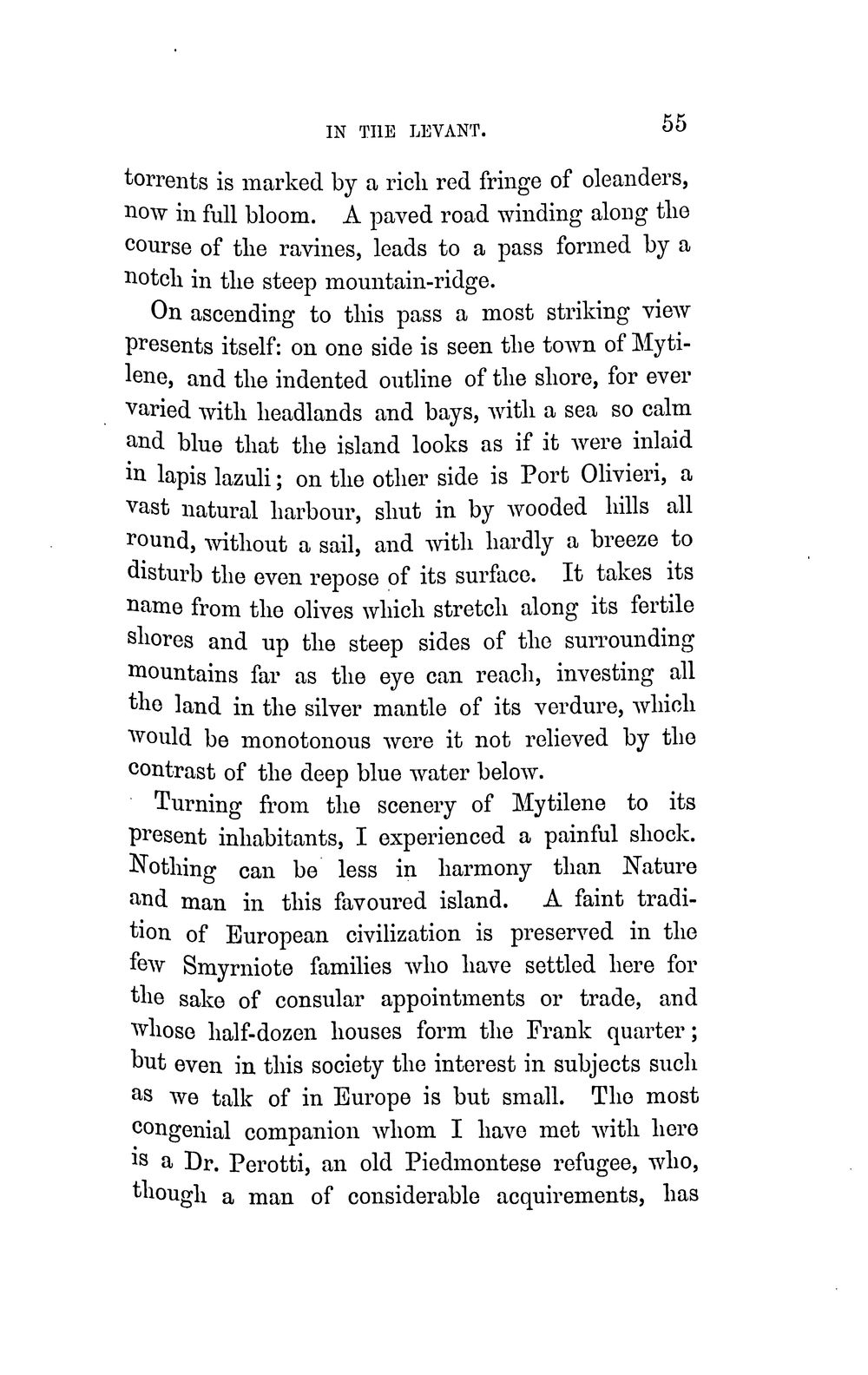 IN THE LEVANT. 55

torrents is marked by a rich red fringe of oleanders, now in full bloom. A paved road winding along the course of the ravines, leads to a pass formed by a notch in the steep mountain-ridge.

On ascending to this pass a most striking view presents itself: on one side is seen the town of Mytilene, and the indented outline of the shore, for ever varied with headlands and bays, with a sea so calm and blue that the island looks as if it were inlaid in lapis lazuli; on the other side is Port Olivieri, a vast natural harbour, shut in by wooded hills all round, without a sail, and with hardly a breeze to disturb the even repose of its surface. It takes its name from the olives which stretch along its fertile shores and up the steep sides of the surrounding mountains far as the eye can reach, investing all the land in the silver mantle of its verdure, which would be monotonous were it not relieved by the contrast of the deep blue water below.

Turning from the scenery of Mytilene to its present inhabitants, I experienced a painful shock. Nothing can be less in harmony than Nature and man in this favoured island. A faint tradition of European civilization is preserved in the few Smyrniote families who have settled here for the sake of consular appointments or trade, and whose half-dozen houses form the Frank quarter; but even in this society the interest in subjects such as we talk of in Europe is but small. The most congenial companion whom I have met with here is a Dr. Perotti, an old Piedmontese refugee, who, though a man of considerable acquirements, has